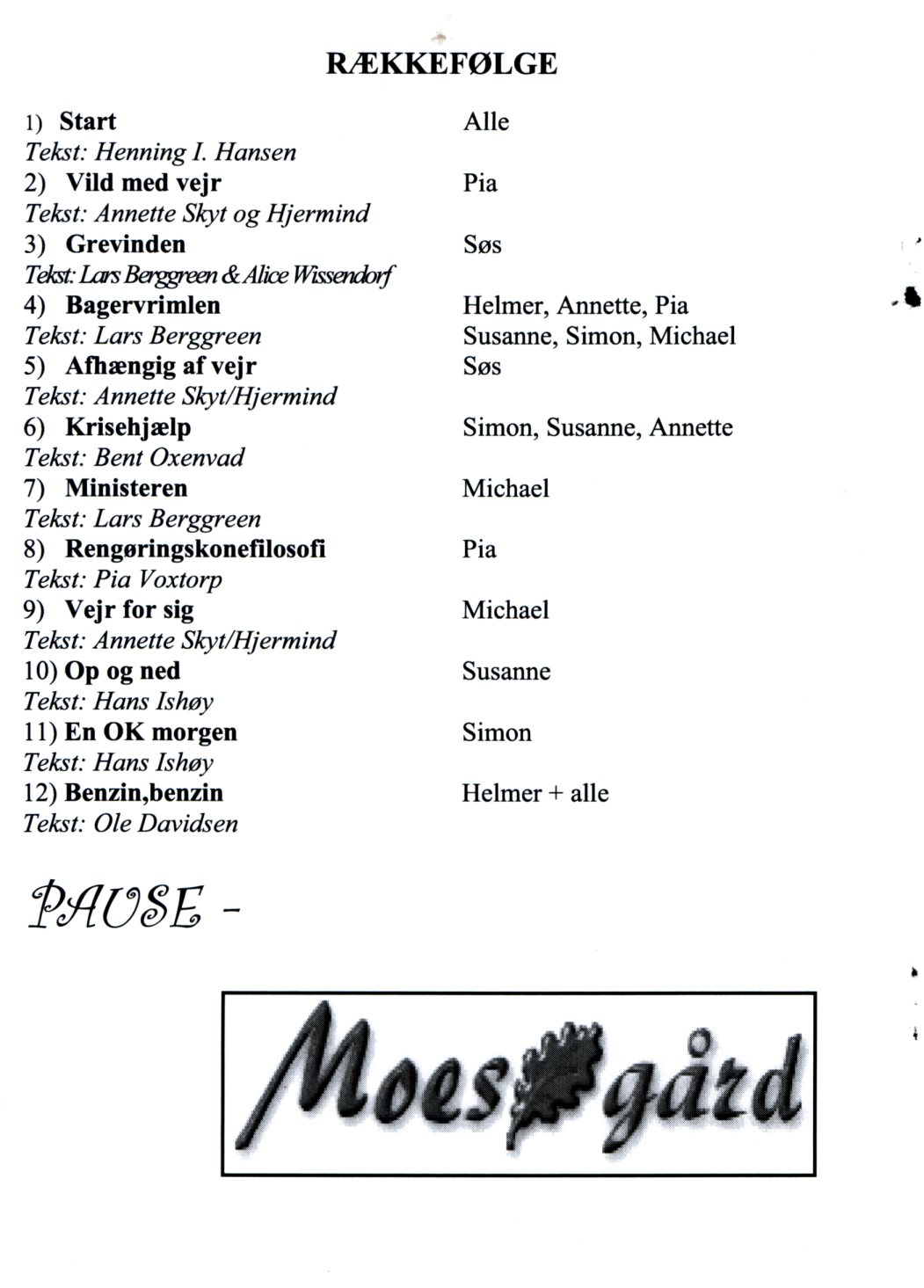 RÆKKEFØLGE

1) Start
Tekst: Henning I. Hansen
2) Vild med vejr
Tekst: Annette Skyt og Hjermind
3) Grevinden
Tekst: Lars Berggreen & Alice Wissendorf
4) Bagervrimlen
Tekst: Lars Berggreen
5) Afhængig af vejr
Tekst: Annette Skyt/Hjermind
6) Krisehjælp
Tekst: Bent Oxenvad
7) Ministeren
Tekst: Lars Berggreen
8) Rengøringskonefilosofi
Tekst: Pia Voxtorp
9) Vejr for sig
Tekst: Annette Skyt/Hjermind
10) Op og ned
Tekst: Hans Ishøy
11) En OK morgen
Tekst: Hans Ishøy
12) Benzin,benzin
Tekst: Ole Davidsen

Alle
Pia
Søs
Helmer, Annette, Pia
Susanne, Simon, Michael
Søs
Simon, Susanne, Annette
Michael
Pia
Michael
Susanne
Simon
Helmer + alle

PAUSE -

Moesgård